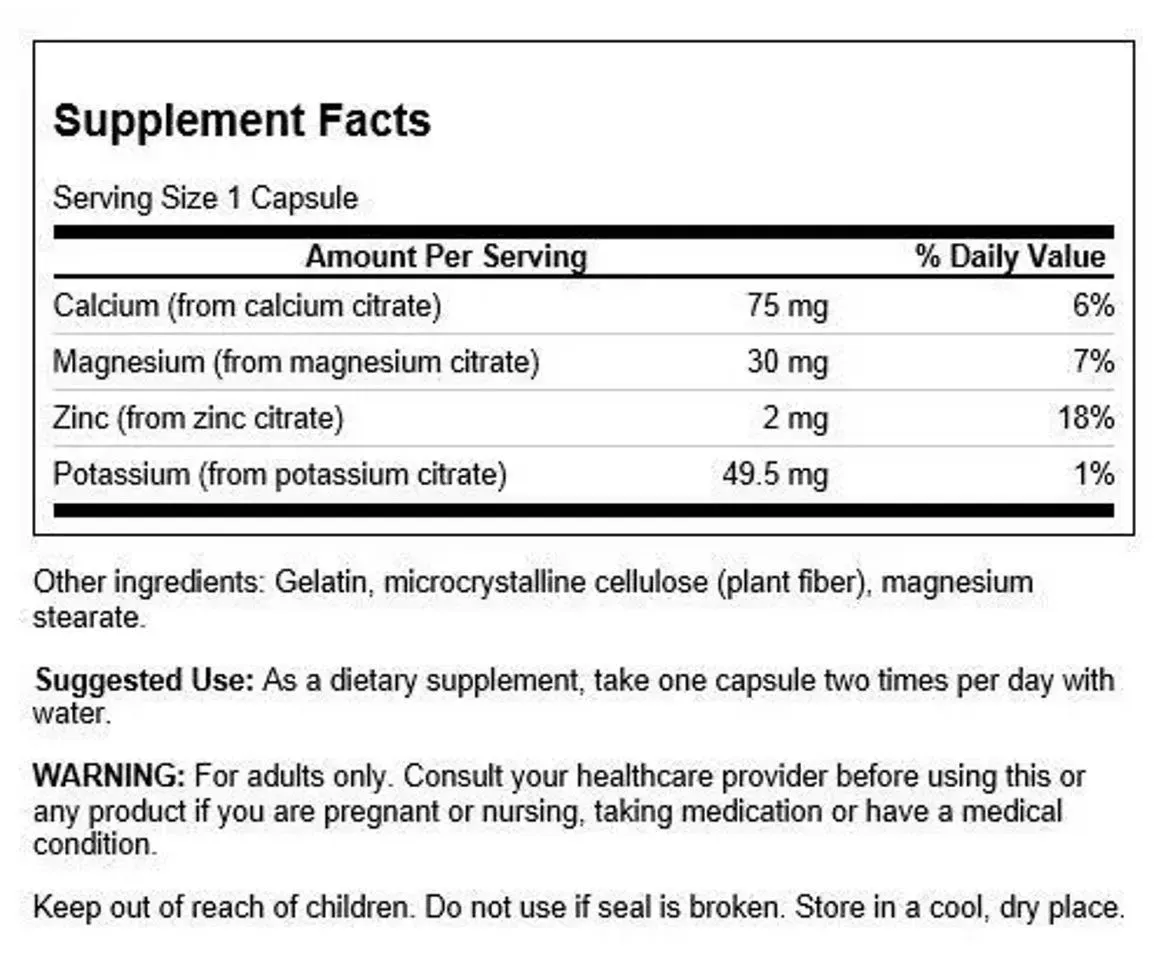 Supplement Facts

Serving Size 1 Capsule

| Amount Per Serving | | % Daily Value |
|---|---|---|
| Calcium (from calcium citrate) | 75 mg | 6% |
| Magnesium (from magnesium citrate) | 30 mg | 7% |
| Zinc (from zinc citrate) | 2 mg | 18% |
| Potassium (from potassium citrate) | 49.5 mg | 1% |

Other ingredients: Gelatin, microcrystalline cellulose (plant fiber), magnesium stearate.

Suggested Use: As a dietary supplement, take one capsule two times per day with water.

WARNING: For adults only. Consult your healthcare provider before using this or any product if you are pregnant or nursing, taking medication or have a medical condition.

Keep out of reach of children. Do not use if seal is broken. Store in a cool, dry place.